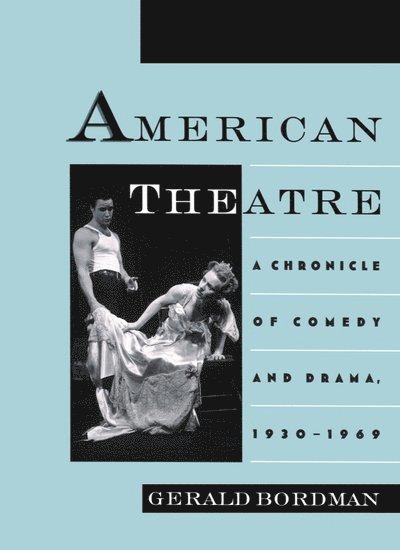 AMERICAN
THEATRE

A CHRONICLE
OF COMEDY
AND DRAMA,
1930–1969

GERALD BORDMAN